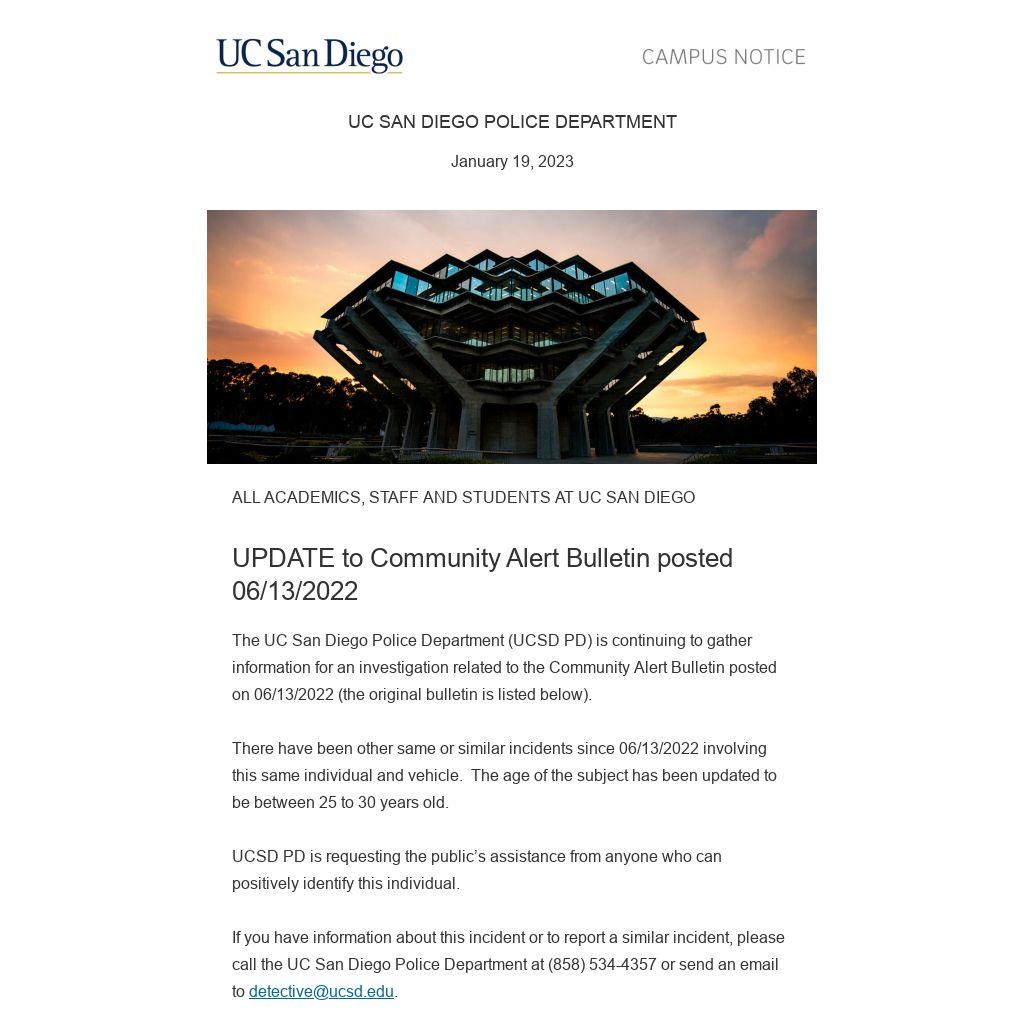 UC San Diego

CAMPUS NOTICE

UC SAN DIEGO POLICE DEPARTMENT

January 19, 2023

ALL ACADEMICS, STAFF AND STUDENTS AT UC SAN DIEGO

UPDATE to Community Alert Bulletin posted 06/13/2022

The UC San Diego Police Department (UCSD PD) is continuing to gather information for an investigation related to the Community Alert Bulletin posted on 06/13/2022 (the original bulletin is listed below).

There have been other same or similar incidents since 06/13/2022 involving this same individual and vehicle. The age of the subject has been updated to be between 25 to 30 years old.

UCSD PD is requesting the public's assistance from anyone who can positively identify this individual.

If you have information about this incident or to report a similar incident, please call the UC San Diego Police Department at (858) 534-4357 or send an email to detective@ucsd.edu.